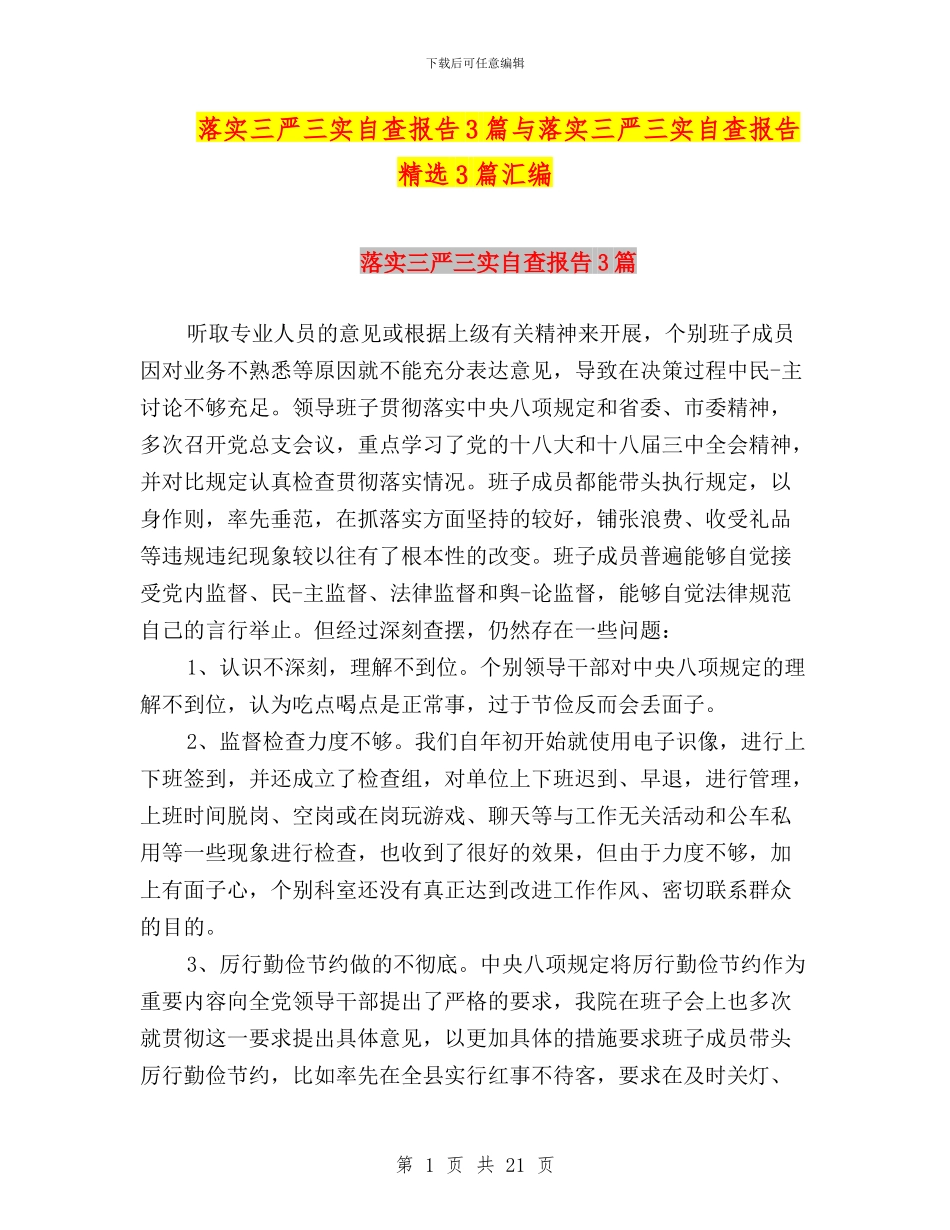 下载后可任意编辑

落实三严三实自查报告3篇与落实三严三实自查报告精选3篇汇编

落实三严三实自查报告3篇

听取专业人员的意见或根据上级有关精神来开展，个别班子成员因对业务不熟悉等原因就不能充分表达意见，导致在决策过程中民-主讨论不够充足。领导班子贯彻落实中央八项规定和省委、市委精神，多次召开党总支会议，重点学习了党的十八大和十八届三中全会精神，并对比规定认真检查贯彻落实情况。班子成员都能带头执行规定，以身作则，率先垂范，在抓落实方面坚持的较好，铺张浪费、收受礼品等违规违纪现象较以往有了根本性的改变。班子成员普遍能够自觉接受党内监督、民-主监督、法律监督和舆-论监督，能够自觉法律规范自己的言行举止。但经过深刻查摆，仍然存在一些问题：

1、认识不深刻，理解不到位。个别领导干部对中央八项规定的理解不到位，认为吃点喝点是正常事，过于节俭反而会丢面子。

2、监督检查力度不够。我们自年初开始就使用电子识像，进行上下班签到，并还成立了检查组，对单位上下班迟到、早退，进行管理，上班时间脱岗、空岗或在岗玩游戏、聊天等与工作无关活动和公车私用等一些现象进行检查，也收到了很好的效果，但由于力度不够，加上有面子心，个别科室还没有真正达到改进工作作风、密切联系群众的目的。

3、厉行勤俭节约做的不彻底。中央八项规定将厉行勤俭节约作为重要内容向全党领导干部提出了严格的要求，我院在班子会上也多次就贯彻这一要求提出具体意见，以更加具体的措施要求班子成员带头厉行勤俭节约，比如率先在全县实行红事不待客，要求在及时关灯、

第 1 页 共 21 页